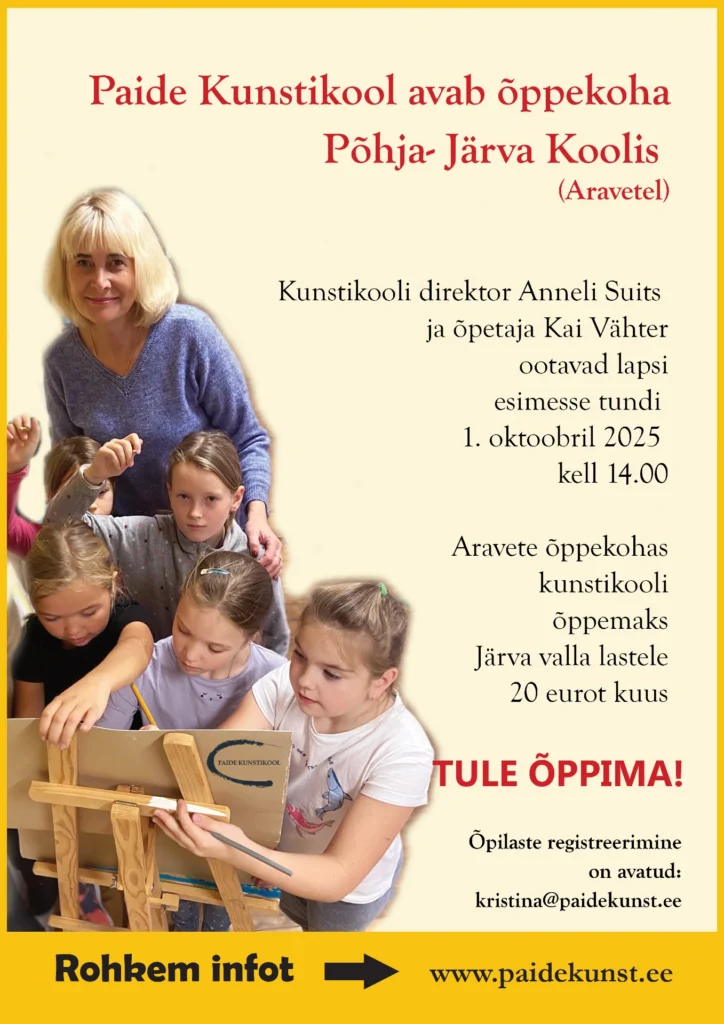 Paide Kunstikool avab õppekoha Põhja- Järva Koolis
(Aravetel)

Kunstikooli direktor Anneli Suits ja õpetaja Kai Vähter ootavad lapsi esimesse tundi 1. oktoobril 2025 kell 14.00

Aravete õppekohas kunstikooli õppemaks Järva valla lastele 20 eurot kuus

PAIDE KUNSTIKOOL

TULE ÕPPIMA!

Õpilaste registreerimine on avatud: kristina@paidekunst.ee

Rohkem infot

www.paidekunst.ee